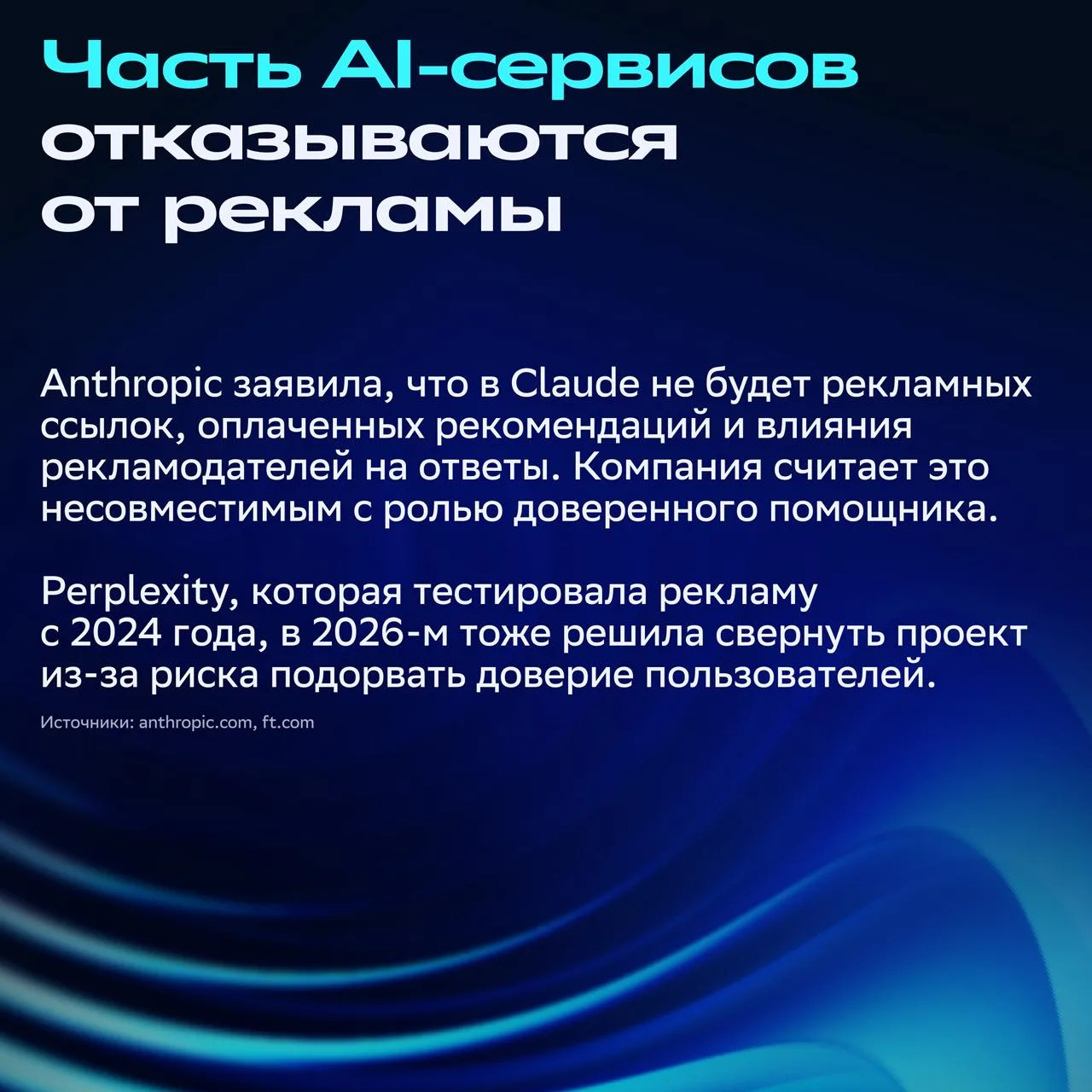 Часть AI-сервисов отказываются от рекламы

Anthropic заявила, что в Claude не будет рекламных ссылок, оплаченных рекомендаций и влияния рекламодателей на ответы. Компания считает это несовместимым с ролью доверенного помощника.

Perplexity, которая тестировала рекламу с 2024 года, в 2026-м тоже решила свернуть проект из-за риска подорвать доверие пользователей.

Источники: anthropic.com, ft.com